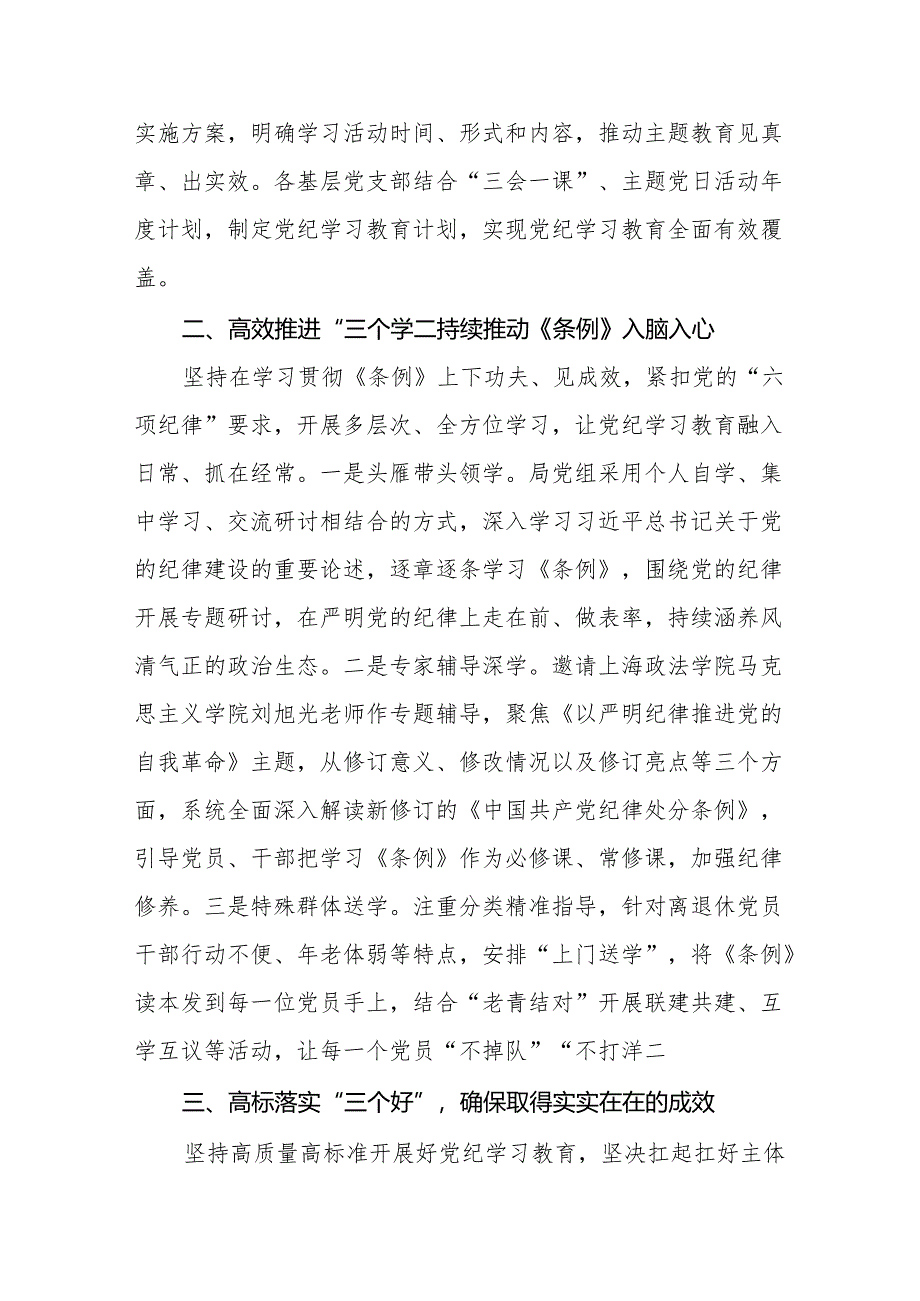 实施方案，明确学习活动时间、形式和内容，推动主题教育见真章、出实效。各基层党支部结合“三会一课”、主题党日活动年度计划，制定党纪学习教育计划，实现党纪学习教育全面有效覆盖。

二、高效推进“三个学二持续推动《条例》入脑入心

坚持在学习贯彻《条例》上下功夫、见成效，紧扣党的“六项纪律”要求，开展多层次、全方位学习，让党纪学习教育融入日常、抓在经常。一是头雁带头领学。局党组采用个人自学、集中学习、交流研讨相结合的方式，深入学习习近平总书记关于党的纪律建设的重要论述，逐章逐条学习《条例》，围绕党的纪律开展专题研讨，在严明党的纪律上走在前、做表率，持续涵养风清气正的政治生态。二是专家辅导深学。邀请上海政法学院马克思主义学院刘旭光老师作专题辅导，聚焦《以严明纪律推进党的自我革命》主题，从修订意义、修改情况以及修订亮点等三个方面，系统全面深入解读新修订的《中国共产党纪律处分条例》，引导党员、干部把学习《条例》作为必修课、常修课，加强纪律修养。三是特殊群体送学。注重分类精准指导，针对离退休党员干部行动不便、年老体弱等特点，安排“上门送学”，将《条例》读本发到每一位党员手上，结合“老青结对”开展联建共建、互学互议等活动，让每一个党员“不掉队”“不打洋二

三、高标落实“三个好”，确保取得实实在在的成效

坚持高质量高标准开展好党纪学习教育，坚决扛起扛好主体